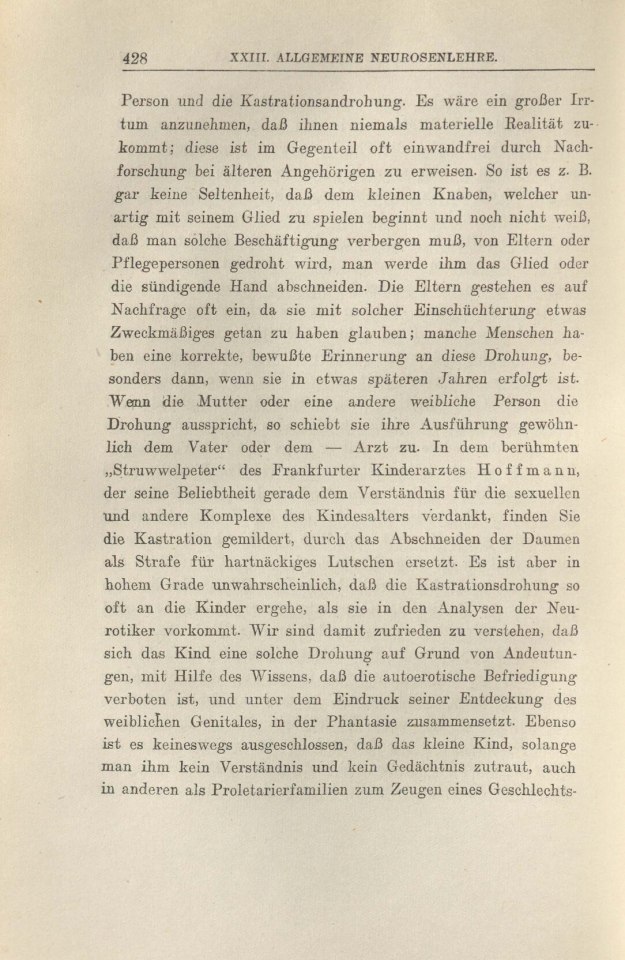 428 XXIII. ALLGEMEINE NEUROSENLEHRE.

Person und die Kastrationsandrohung. Es wäre ein großer Irrtum anzunehmen, daß ihnen niemals materielle Realität zukommt; diese ist im Gegenteil oft einwandfrei durch Nachforschung bei älteren Angehörigen zu erweisen. So ist es z. B. gar keine Seltenheit, daß dem kleinen Knaben, welcher unartig mit seinem Glied zu spielen beginnt und noch nicht weiß, daß man solche Beschäftigung verbergen muß, von Eltern oder Pflegepersonen gedroht wird, man werde ihm das Glied oder die sündigende Hand abschneiden. Die Eltern gestehen es auf Nachfrage oft ein, da sie mit solcher Einschüchterung etwas Zweckmäßiges getan zu haben glauben; manche Menschen haben eine korrekte, bewußte Erinnerung an diese Drohung, besonders dann, wenn sie in etwas späteren Jahren erfolgt ist. Wenn die Mutter oder eine andere weibliche Person die Drohung ausspricht, so schiebt sie ihre Ausführung gewöhnlich dem Vater oder dem — Arzt zu. In dem berühmten „Struwwelpeter“ des Frankfurter Kinderarztes Hoffmann, der seine Beliebtheit gerade dem Verständnis für die sexuellen und andere Komplexe des Kindesalters verdankt, finden Sie die Kastration gemildert, durch das Abschneiden der Daumen als Strafe für hartnäckiges Lutschen ersetzt. Es ist aber in hohem Grade unwahrscheinlich, daß die Kastrationsdrohung so oft an die Kinder ergehe, als sie in den Analysen der Neurotiker vorkommt. Wir sind damit zufrieden zu verstehen, daß sich das Kind eine solche Drohung auf Grund von Andeutungen, mit Hilfe des Wissens, daß die autoerotische Befriedigung verboten ist, und unter dem Eindruck seiner Entdeckung des weiblichen Genitales, in der Phantasie zusammensetzt. Ebenso ist es keineswegs ausgeschlossen, daß das kleine Kind, solange man ihm kein Verständnis und kein Gedächtnis zutraut, auch in anderen als Proletarierfamilien zum Zeugen eines Geschlechts-